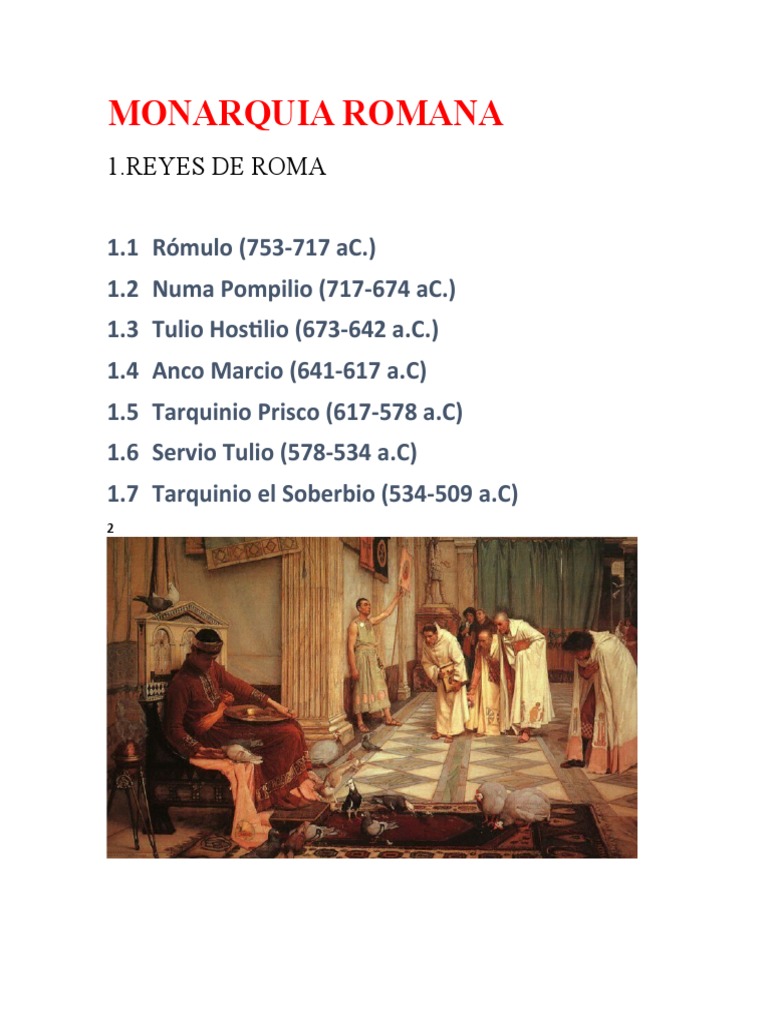 MONARQUIA ROMANA

1.REYES DE ROMA

1.1 Rómulo (753-717 aC.)
1.2 Numa Pompilio (717-674 aC.)
1.3 Tulio Hostilio (673-642 a.C.)
1.4 Anco Marcio (641-617 a.C)
1.5 Tarquinio Prisco (617-578 a.C)
1.6 Servio Tulio (578-534 a.C)
1.7 Tarquinio el Soberbio (534-509 a.C)

2